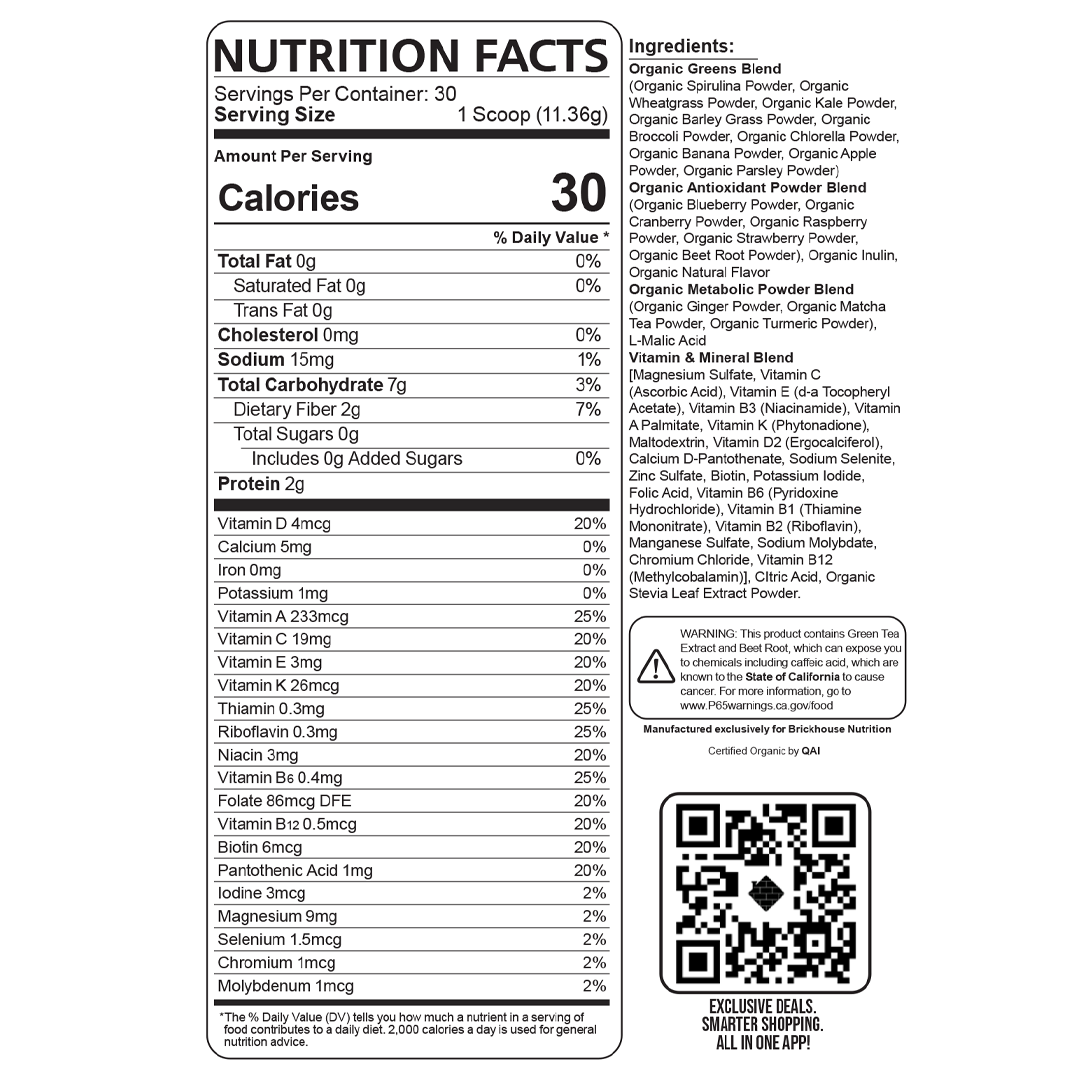 NUTRITION FACTS
Servings Per Container: 30
Serving Size 1 Scoop (11.36g)

Amount Per Serving
Calories 30

| | % Daily Value * |
|---|---|
| Total Fat 0g | 0% |
| Saturated Fat 0g | 0% |
| Trans Fat 0g | |
| Cholesterol 0mg | 0% |
| Sodium 15mg | 1% |
| Total Carbohydrate 7g | 3% |
| Dietary Fiber 2g | 7% |
| Total Sugars 0g | |
| Includes 0g Added Sugars | 0% |
| Protein 2g | |
| Vitamin D 4mcg | 20% |
| Calcium 5mg | 0% |
| Iron 0mg | 0% |
| Potassium 1mg | 0% |
| Vitamin A 233mcg | 25% |
| Vitamin C 19mg | 20% |
| Vitamin E 3mg | 20% |
| Vitamin K 26mcg | 20% |
| Thiamin 0.3mg | 25% |
| Riboflavin 0.3mg | 25% |
| Niacin 3mg | 20% |
| Vitamin B6 0.4mg | 25% |
| Folate 86mcg DFE | 20% |
| Vitamin B12 0.5mcg | 20% |
| Biotin 6mcg | 20% |
| Pantothenic Acid 1mg | 20% |
| Iodine 3mcg | 2% |
| Magnesium 9mg | 2% |
| Selenium 1.5mcg | 2% |
| Chromium 1mcg | 2% |
| Molybdenum 1mcg | 2% |

*The % Daily Value (DV) tells you how much a nutrient in a serving of food contributes to a daily diet. 2,000 calories a day is used for general nutrition advice.

Ingredients:
Organic Greens Blend
(Organic Spirulina Powder, Organic Wheatgrass Powder, Organic Kale Powder, Organic Barley Grass Powder, Organic Broccoli Powder, Organic Chlorella Powder, Organic Banana Powder, Organic Apple Powder, Organic Parsley Powder)
Organic Antioxidant Powder Blend
(Organic Blueberry Powder, Organic Cranberry Powder, Organic Raspberry Powder, Organic Strawberry Powder, Organic Beet Root Powder), Organic Inulin, Organic Natural Flavor
Organic Metabolic Powder Blend
(Organic Ginger Powder, Organic Matcha Tea Powder, Organic Turmeric Powder), L-Malic Acid
Vitamin & Mineral Blend
[Magnesium Sulfate, Vitamin C (Ascorbic Acid), Vitamin E (d-a Tocopheryl Acetate), Vitamin B3 (Niacinamide), Vitamin A Palmitate, Vitamin K (Phytonadione), Maltodextrin, Vitamin D2 (Ergocalciferol), Calcium D-Pantothenate, Sodium Selenite, Zinc Sulfate, Biotin, Potassium Iodide, Folic Acid, Vitamin B6 (Pyridoxine Hydrochloride), Vitamin B1 (Thiamine Mononitrate), Vitamin B2 (Riboflavin), Manganese Sulfate, Sodium Molybdate, Chromium Chloride, Vitamin B12 (Methylcobalamin)], Citric Acid, Organic Stevia Leaf Extract Powder.

WARNING: This product contains Green Tea Extract and Beet Root, which can expose you to chemicals including caffeic acid, which are known to the State of California to cause cancer. For more information, go to www.P65warnings.ca.gov/food

Manufactured exclusively for Brickhouse Nutrition

Certified Organic by QAI

EXCLUSIVE DEALS.
SMARTER SHOPPING.
ALL IN ONE APP!